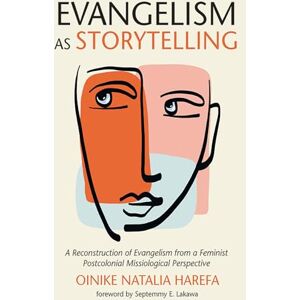 EVANGELISM
AS STORYTELLING

A Reconstruction of Evangelism from a Feminist Postcolonial Missiological Perspective

OINIKE NATALIA HAREFA

foreword by Septemmy E. Lakawa